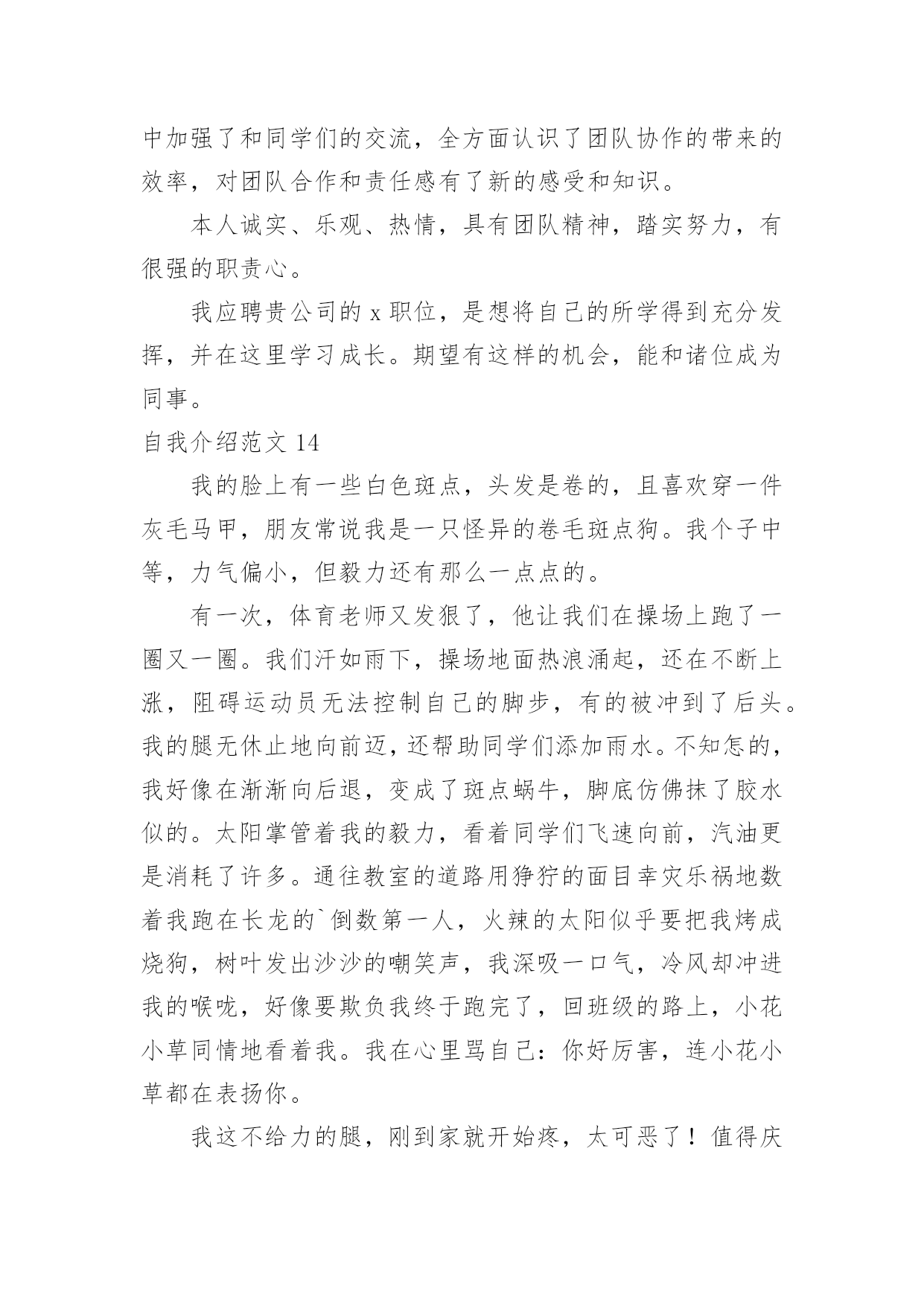 中加强了和同学们的交流，全方面认识了团队协作的带来的效率，对团队合作和责任感有了新的感受和知识。

本人诚实、乐观、热情，具有团队精神，踏实努力，有很强的职责心。

我应聘贵公司的 x 职位，是想将自己的所学得到充分发挥，并在这里学习成长。期望有这样的机会，能和诸位成为同事。

自我介绍范文 14

我的脸上有一些白色斑点，头发是卷的，且喜欢穿一件灰毛马甲，朋友常说我是一只怪异的卷毛斑点狗。我个子中等，力气偏小，但毅力还有那么一点点的。

有一次，体育老师又发狠了，他让我们在操场上跑了一圈又一圈。我们汗如雨下，操场地面热浪涌起，还在不断上涨，阻碍运动员无法控制自己的脚步，有的被冲到了后头。我的腿无休止地向前迈，还帮助同学们添加雨水。不知怎的，我好像在渐渐向后退，变成了斑点蜗牛，脚底仿佛抹了胶水似的。太阳掌管着我的毅力，看着同学们飞速向前，汽油更是消耗了许多。通往教室的道路用狰狞的面目幸灾乐祸地数着我跑在长龙的`倒数第一人，火辣的太阳似乎要把我烤成烧狗，树叶发出沙沙的嘲笑声，我深吸一口气，冷风却冲进我的喉咙，好像要欺负我终于跑完了，回班级的路上，小花小草同情地看着我。我在心里骂自己：你好厉害，连小花小草都在表扬你。

我这不给力的腿，刚到家就开始疼，太可恶了！值得庆